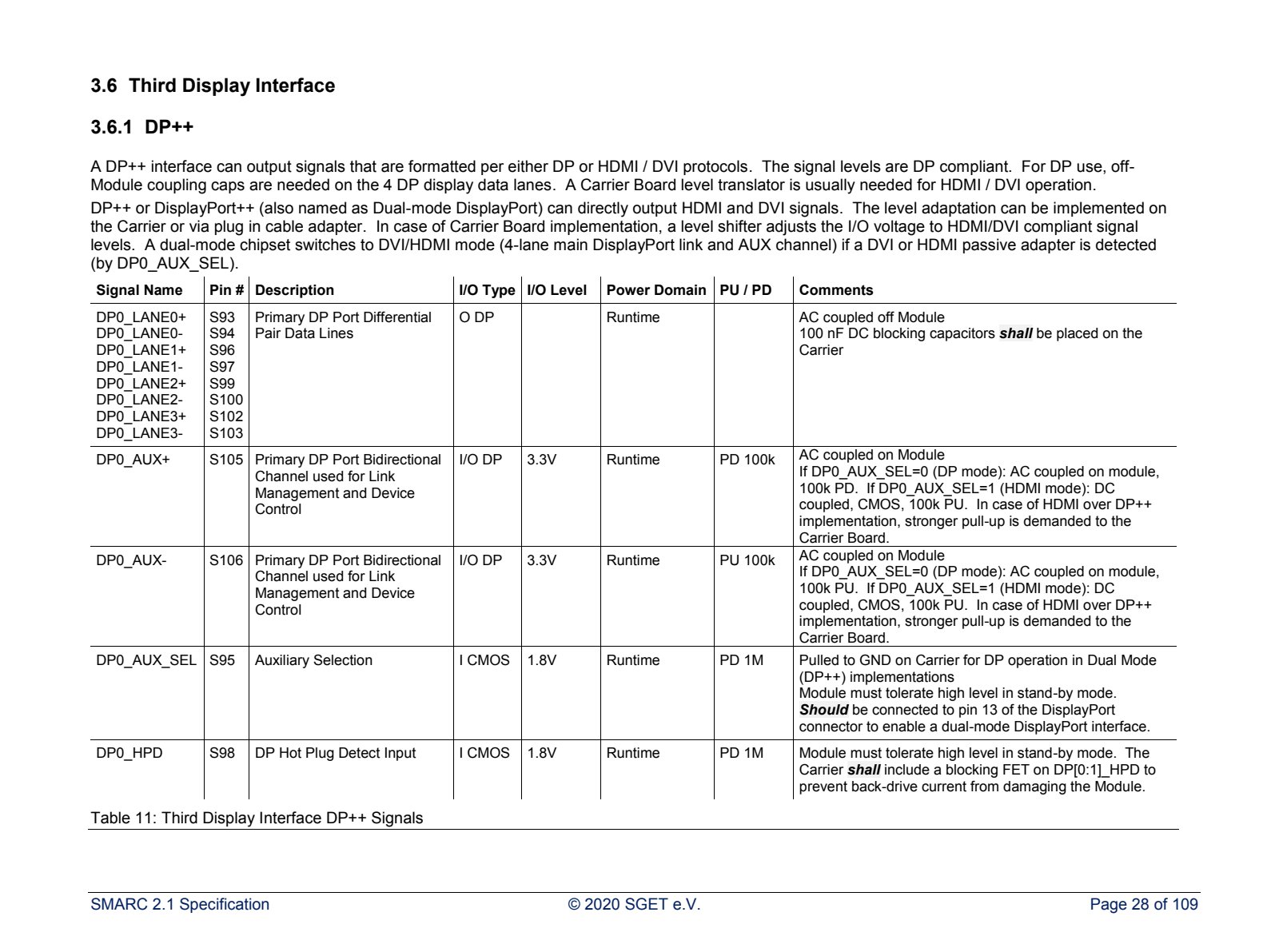 3.6 Third Display Interface

3.6.1 DP++

A DP++ interface can output signals that are formatted per either DP or HDMI / DVI protocols. The signal levels are DP compliant. For DP use, off-Module coupling caps are needed on the 4 DP display data lanes. A Carrier Board level translator is usually needed for HDMI / DVI operation.

DP++ or DisplayPort++ (also named as Dual-mode DisplayPort) can directly output HDMI and DVI signals. The level adaptation can be implemented on the Carrier or via plug in cable adapter. In case of Carrier Board implementation, a level shifter adjusts the I/O voltage to HDMI/DVI compliant signal levels. A dual-mode chipset switches to DVI/HDMI mode (4-lane main DisplayPort link and AUX channel) if a DVI or HDMI passive adapter is detected (by DP0_AUX_SEL).

| Signal Name | Pin # | Description | I/O Type | I/O Level | Power Domain | PU / PD | Comments |
|---|---|---|---|---|---|---|---|
| DP0_LANE0+ DP0_LANE0- DP0_LANE1+ DP0_LANE1- DP0_LANE2+ DP0_LANE2- DP0_LANE3+ DP0_LANE3- | S93 S94 S96 S97 S99 S100 S102 S103 | Primary DP Port Differential Pair Data Lines | O DP | | Runtime | | AC coupled off Module 100 nF DC blocking capacitors shall be placed on the Carrier |
| DP0_AUX+ | S105 | Primary DP Port Bidirectional Channel used for Link Management and Device Control | I/O DP | 3.3V | Runtime | PD 100k | AC coupled on Module If DP0_AUX_SEL=0 (DP mode): AC coupled on module, 100k PD. If DP0_AUX_SEL=1 (HDMI mode): DC coupled, CMOS, 100k PU. In case of HDMI over DP++ implementation, stronger pull-up is demanded to the Carrier Board. |
| DP0_AUX- | S106 | Primary DP Port Bidirectional Channel used for Link Management and Device Control | I/O DP | 3.3V | Runtime | PU 100k | AC coupled on Module If DP0_AUX_SEL=0 (DP mode): AC coupled on module, 100k PU. If DP0_AUX_SEL=1 (HDMI mode): DC coupled, CMOS, 100k PU. In case of HDMI over DP++ implementation, stronger pull-up is demanded to the Carrier Board. |
| DP0_AUX_SEL | S95 | Auxiliary Selection | I CMOS | 1.8V | Runtime | PD 1M | Pulled to GND on Carrier for DP operation in Dual Mode (DP++) implementations Module must tolerate high level in stand-by mode. Should be connected to pin 13 of the DisplayPort connector to enable a dual-mode DisplayPort interface. |
| DP0_HPD | S98 | DP Hot Plug Detect Input | I CMOS | 1.8V | Runtime | PD 1M | Module must tolerate high level in stand-by mode. The Carrier shall include a blocking FET on DP[0:1]_HPD to prevent back-drive current from damaging the Module. |

Table 11: Third Display Interface DP++ Signals

SMARC 2.1 Specification © 2020 SGET e.V. Page 28 of 109